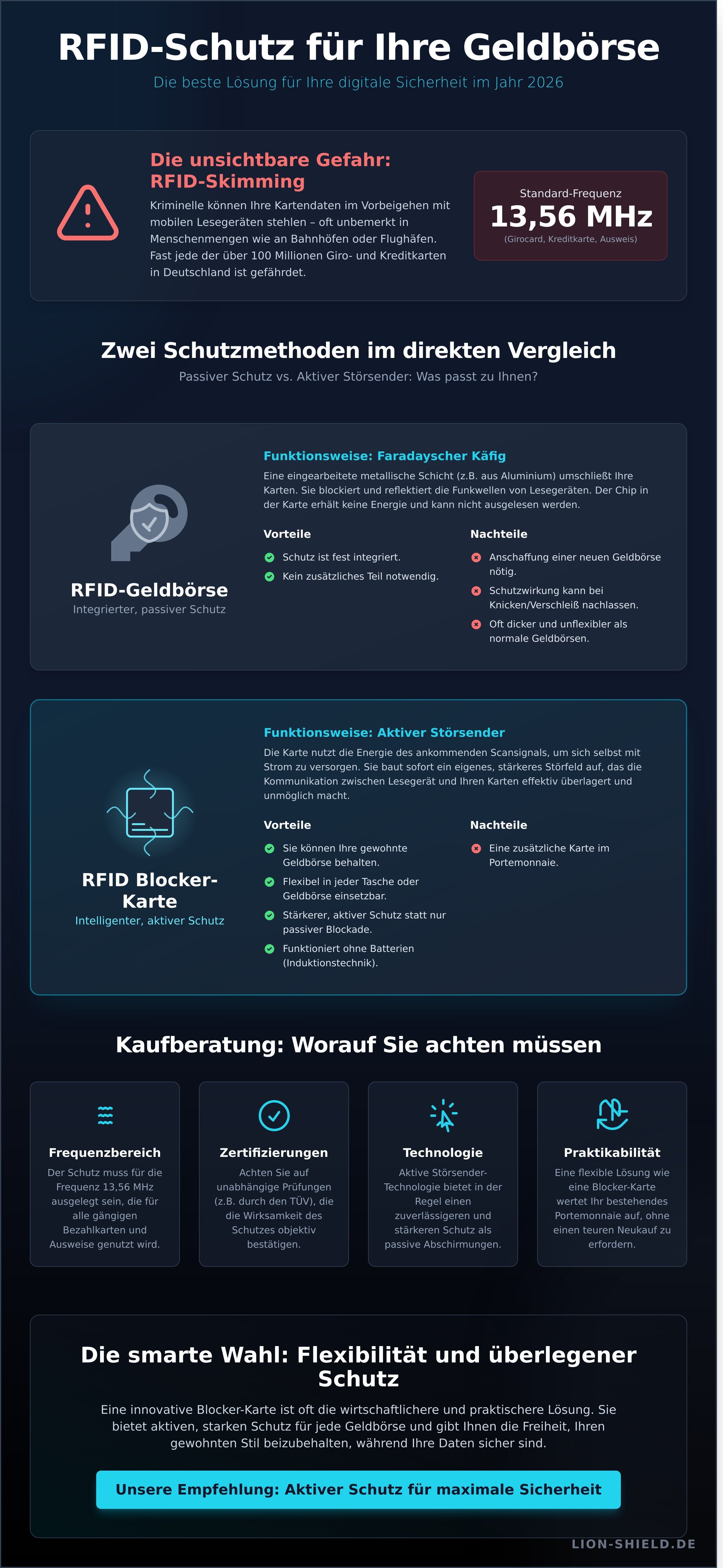 RFID-Schutz für Ihre Geldbörse

Die beste Lösung für Ihre digitale Sicherheit im Jahr 2026

Die unsichtbare Gefahr: RFID-Skimming

Kriminelle können Ihre Kartendaten im Vorbeigehen mit mobilen Lesegeräten stehlen – oft unbemerkt in Menschenmengen wie an Bahnhöfen oder Flughäfen. Fast jede der über 100 Millionen Giro- und Kreditkarten in Deutschland ist gefährdet.

Standard-Frequenz
13,56 MHz
(Girocard, Kreditkarte, Ausweis)

Zwei Schutzmethoden im direkten Vergleich

Passiver Schutz vs. Aktiver Störsender: Was passt zu Ihnen?

RFID-Geldbörse
Integrierter, passiver Schutz

Funktionsweise: Faradayscher Käfig

Eine eingearbeitete metallische Schicht (z.B. aus Aluminium) umschließt Ihre Karten. Sie blockiert und reflektiert die Funkwellen von Lesegeräten. Der Chip in der Karte erhält keine Energie und kann nicht ausgelesen werden.

Vorteile
Schutz ist fest integriert.
Kein zusätzliches Teil notwendig.

Nachteile
Anschaffung einer neuen Geldbörse nötig.
Schutzwirkung kann bei Knicken/Verschleiß nachlassen.
Oft dicker und unflexibler als normale Geldbörsen.

RFID Blocker-Karte
Intelligenter, aktiver Schutz

Funktionsweise: Aktiver Störsender

Die Karte nutzt die Energie des ankommenden Scansignals, um sich selbst mit Strom zu versorgen. Sie baut sofort ein eigenes, stärkeres Störfeld auf, das die Kommunikation zwischen Lesegerät und Ihren Karten effektiv überlagert und unmöglich macht.

Vorteile
Sie können Ihre gewohnte Geldbörse behalten.
Flexibel in jeder Tasche oder Geldbörse einsetzbar.
Stärkerer, aktiver Schutz statt nur passiver Blockade.
Funktioniert ohne Batterien (Induktionstechnik).

Nachteile
Eine zusätzliche Karte im Portemonnaie.

Kaufberatung: Worauf Sie achten müssen

Frequenzbereich
Der Schutz muss für die Frequenz 13,56 MHz ausgelegt sein, die für alle gängigen Bezahlkarten und Ausweise genutzt wird.

Zertifizierungen
Achten Sie auf unabhängige Prüfungen (z.B. durch den TÜV), die die Wirksamkeit des Schutzes objektiv bestätigen.

Technologie
Aktive Störsender-Technologie bietet in der Regel einen zuverlässigeren und stärkeren Schutz als passive Abschirmungen.

Praktikabilität
Eine flexible Lösung wie eine Blocker-Karte wertet Ihr bestehendes Portemonnaie auf, ohne einen teuren Neukauf zu erfordern.

Die smarte Wahl: Flexibilität und überlegener Schutz

Eine innovative Blocker-Karte ist oft die wirtschaftlichere und praktischere Lösung. Sie bietet aktiven, starken Schutz für jede Geldbörse und gibt Ihnen die Freiheit, Ihren gewohnten Stil beizubehalten, während Ihre Daten sicher sind.

Unsere Empfehlung: Aktiver Schutz für maximale Sicherheit

LION-SHIELD.DE